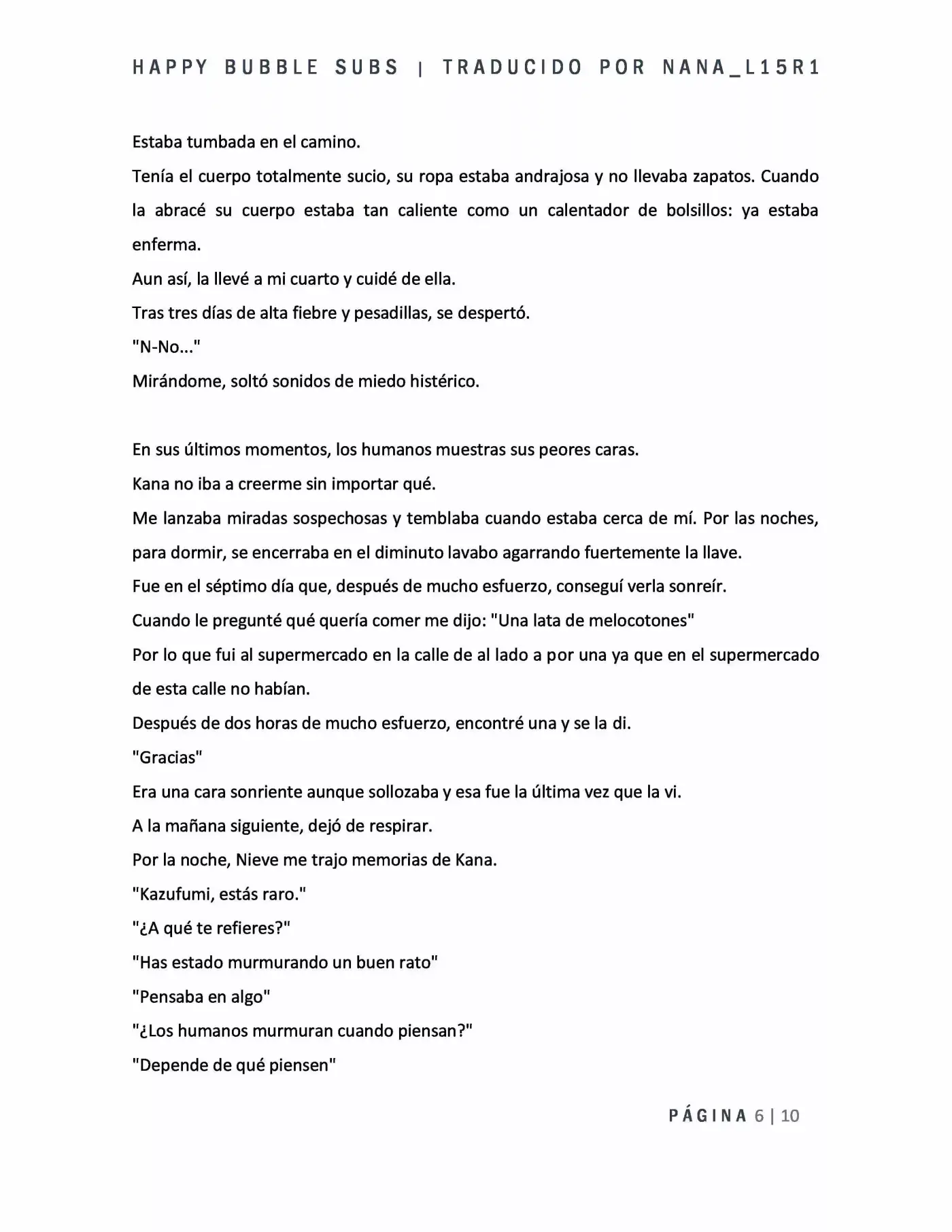 HAPPY BUBBLE SUBS | TRADUCIDO POR NANA_L15R1

Estaba tumbada en el camino.

Tenía el cuerpo totalmente sucio, su ropa estaba andrajosa y no llevaba zapatos. Cuando la abracé su cuerpo estaba tan caliente como un calentador de bolsillos: ya estaba enferma.

Aun así, la llevé a mi cuarto y cuidé de ella.

Tras tres días de alta fiebre y pesadillas, se despertó.

"N-No..."

Mirándome, soltó sonidos de miedo histérico.

En sus últimos momentos, los humanos muestras sus peores caras.

Kana no iba a creerme sin importar qué.

Me lanzaba miradas sospechosas y temblaba cuando estaba cerca de mí. Por las noches, para dormir, se encerraba en el diminuto lavabo agarrando fuertemente la llave.

Fue en el séptimo día que, después de mucho esfuerzo, conseguí verla sonreír.

Cuando le pregunté qué quería comer me dijo: "Una lata de melocotones"

Por lo que fui al supermercado en la calle de al lado a por una ya que en el supermercado de esta calle no habían.

Después de dos horas de mucho esfuerzo, encontré una y se la di.

"Gracias"

Era una cara sonriente aunque sollozaba y esa fue la última vez que la vi.

A la mañana siguiente, dejó de respirar.

Por la noche, Nieve me trajo memorias de Kana.

"Kazufumi, estás raro."

"¿A qué te refieres?"

"Has estado murmurando un buen rato"

"Pensaba en algo"

"¿Los humanos murmuran cuando piensan?"

"Depende de qué piensen"

PÁGINA 6 | 10